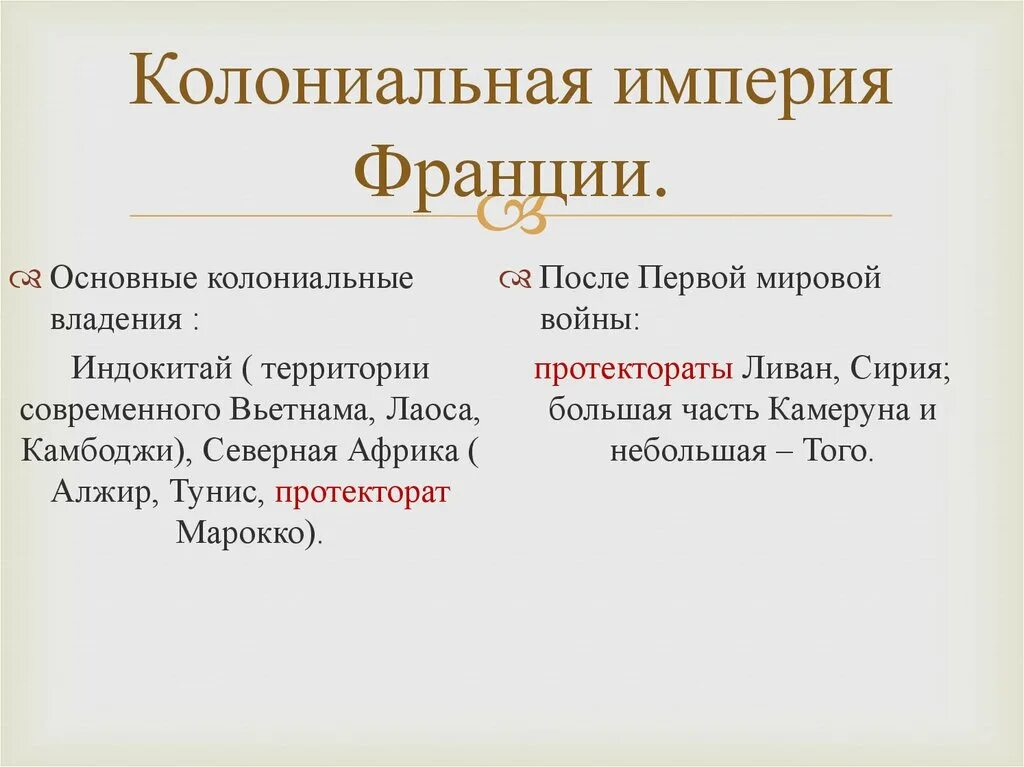 Колониальная империя Франции.

Основные колониальные владения :

Индокитай ( территории современного Вьетнама, Лаоса, Камбоджи), Северная Африка ( Алжир, Тунис, протекторат Марокко).

После Первой мировой войны:

протектораты Ливан, Сирия; большая часть Камеруна и небольшая – Того.